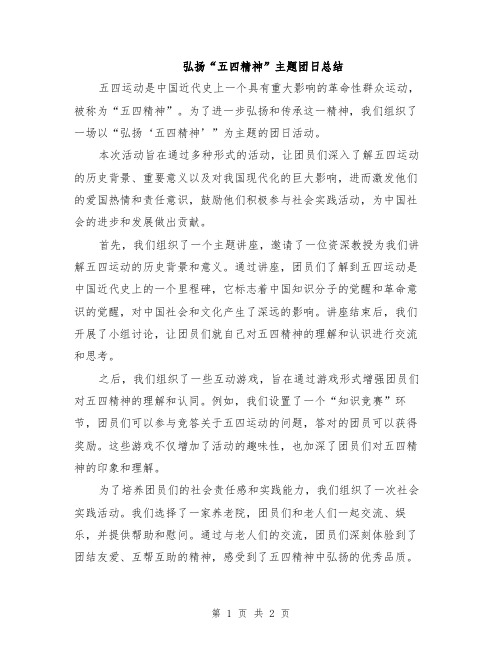 弘扬“五四精神”主题团日总结

五四运动是中国近代史上一个具有重大影响的革命性群众运动，被称为“五四精神”。为了进一步弘扬和传承这一精神，我们组织了一场以“弘扬‘五四精神’”为主题的团日活动。

本次活动旨在通过多种形式的活动，让团员们深入了解五四运动的历史背景、重要意义以及对我国现代化的巨大影响，进而激发他们的爱国热情和责任意识，鼓励他们积极参与社会实践活动，为中国社会的进步和发展做出贡献。

首先，我们组织了一个主题讲座，邀请了一位资深教授为我们讲解五四运动的历史背景和意义。通过讲座，团员们了解到五四运动是中国近代史上的一个里程碑，它标志着中国知识分子的觉醒和革命意识的觉醒，对中国社会和文化产生了深远的影响。讲座结束后，我们开展了小组讨论，让团员们就自己对五四精神的理解和认识进行交流和思考。

之后，我们组织了一些互动游戏，旨在通过游戏形式增强团员们对五四精神的理解和认同。例如，我们设置了一个“知识竞赛”环节，团员们可以参与竞答关于五四运动的问题，答对的团员可以获得奖励。这些游戏不仅增加了活动的趣味性，也加深了团员们对五四精神的印象和理解。

为了培养团员们的社会责任感和实践能力，我们组织了一次社会实践活动。我们选择了一家养老院，团员们和老人们一起交流、娱乐，并提供帮助和慰问。通过与老人们的交流，团员们深刻体验到了团结友爱、互帮互助的精神，感受到了五四精神中弘扬的优秀品质。

第 1 页 共 2 页